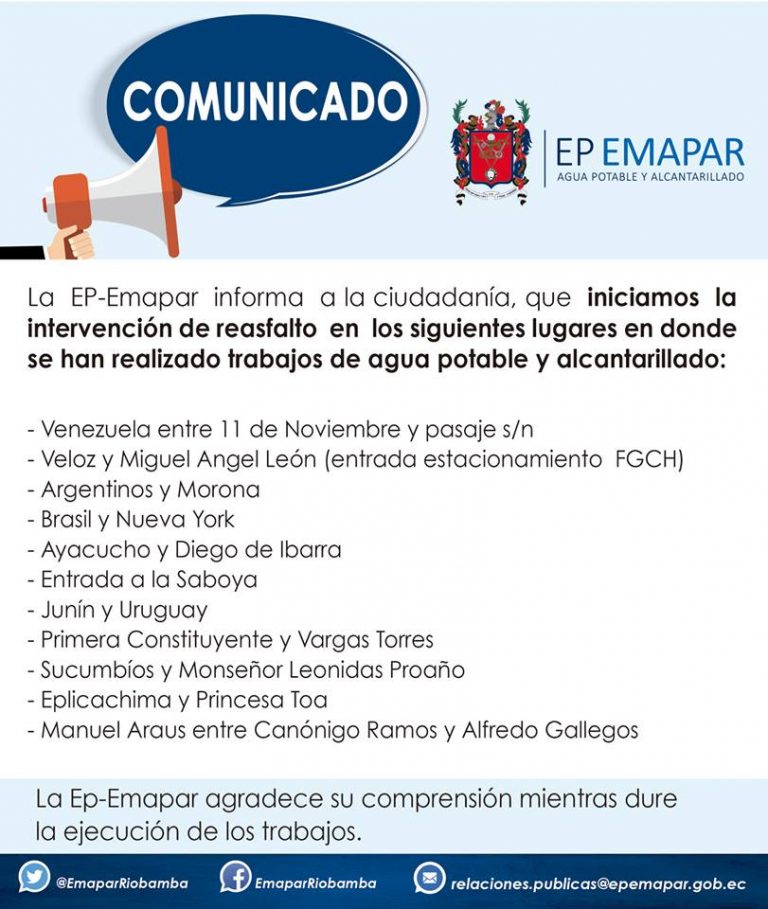 COMUNICADO

EP EMAPAR
AGUA POTABLE Y ALCANTARILLADO

La EP-Emapar informa a la ciudadanía, que iniciamos la intervención de reasfalto en los siguientes lugares en donde se han realizado trabajos de agua potable y alcantarillado:

- Venezuela entre 11 de Noviembre y pasaje s/n
- Veloz y Miguel Angel León (entrada estacionamiento FGCH)
- Argentinos y Morona
- Brasil y Nueva York
- Ayacucho y Diego de Ibarra
- Entrada a la Saboya
- Junín y Uruguay
- Primera Constituyente y Vargas Torres
- Sucumbíos y Monseñor Leonidas Proaño
- Eplicachima y Princesa Toa
- Manuel Araus entre Canónigo Ramos y Alfredo Gallegos

La Ep-Emapar agradece su comprensión mientras dure la ejecución de los trabajos.

@EmaparRiobamba EmaparRiobamba relaciones.publicas@epemapar.gob.ec